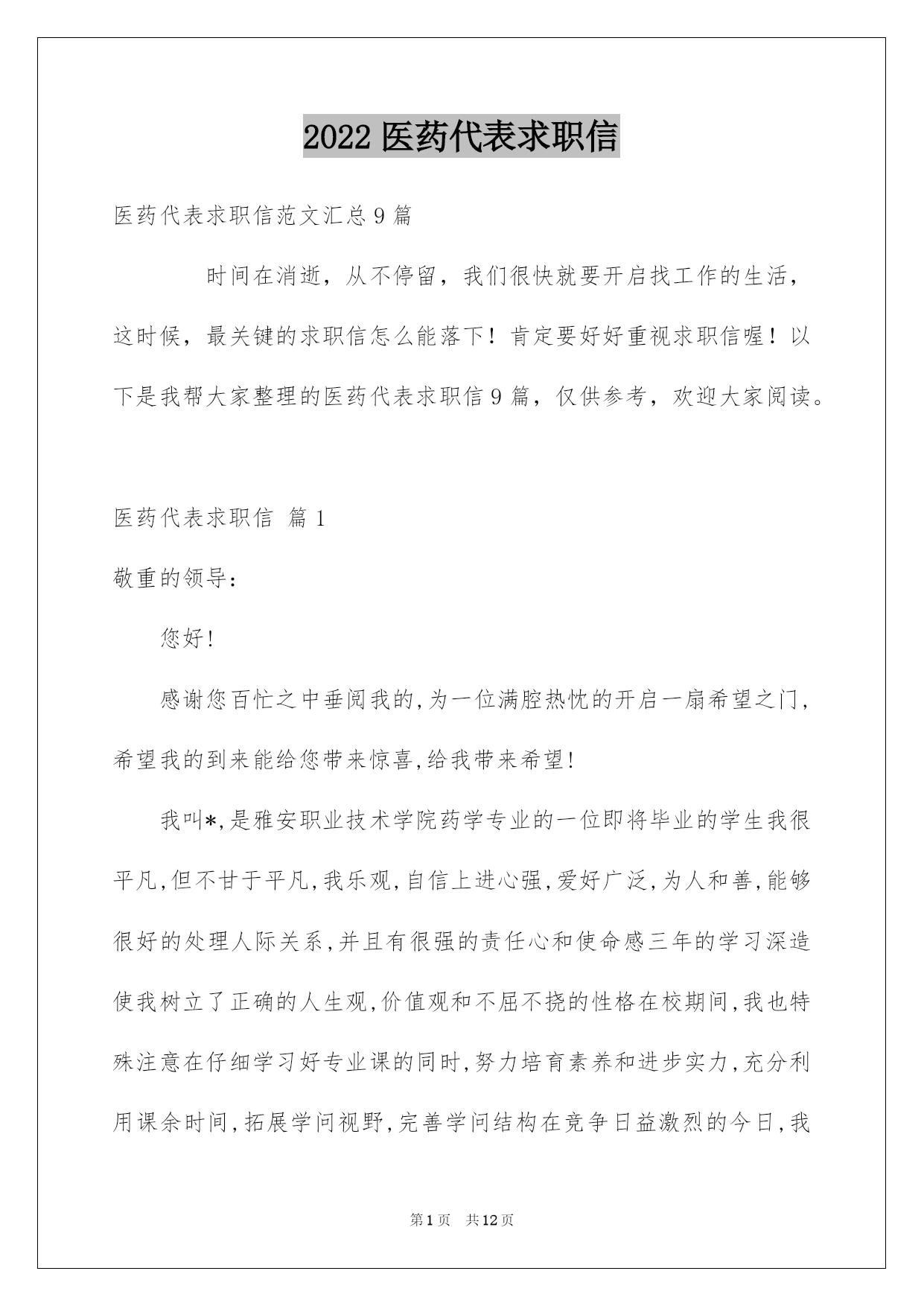 2022 医药代表求职信

医药代表求职信范文汇总 9 篇

时间在消逝，从不停留，我们很快就要开启找工作的生活，这时候，最关键的求职信怎么能落下！肯定要好好重视求职信喔！以下是我帮大家整理的医药代表求职信 9 篇，仅供参考，欢迎大家阅读。

医药代表求职信 篇 1

敬重的领导：

您好!

感谢您百忙之中垂阅我的,为一位满腔热忱的开启一扇希望之门,希望我的到来能给您带来惊喜,给我带来希望!

我叫*,是雅安职业技术学院药学专业的一位即将毕业的学生我很平凡,但不甘于平凡,我乐观,自信上进心强,爱好广泛,为人和善,能够很好的处理人际关系,并且有很强的责任心和使命感三年的学习深造使我树立了正确的人生观,价值观和不屈不挠的性格在校期间,我也特殊注意在仔细学习好专业课的同时,努力培育素养和进步实力,充分利用课余时间,拓展学问视野,完善学问结构在竞争日益激烈的今日,我

第 1 页 共 12 页